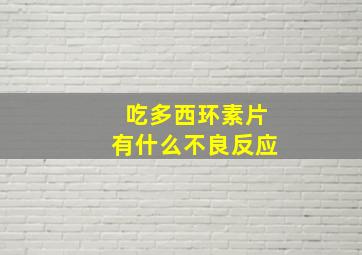 吃多西环素片
有什么不良反应